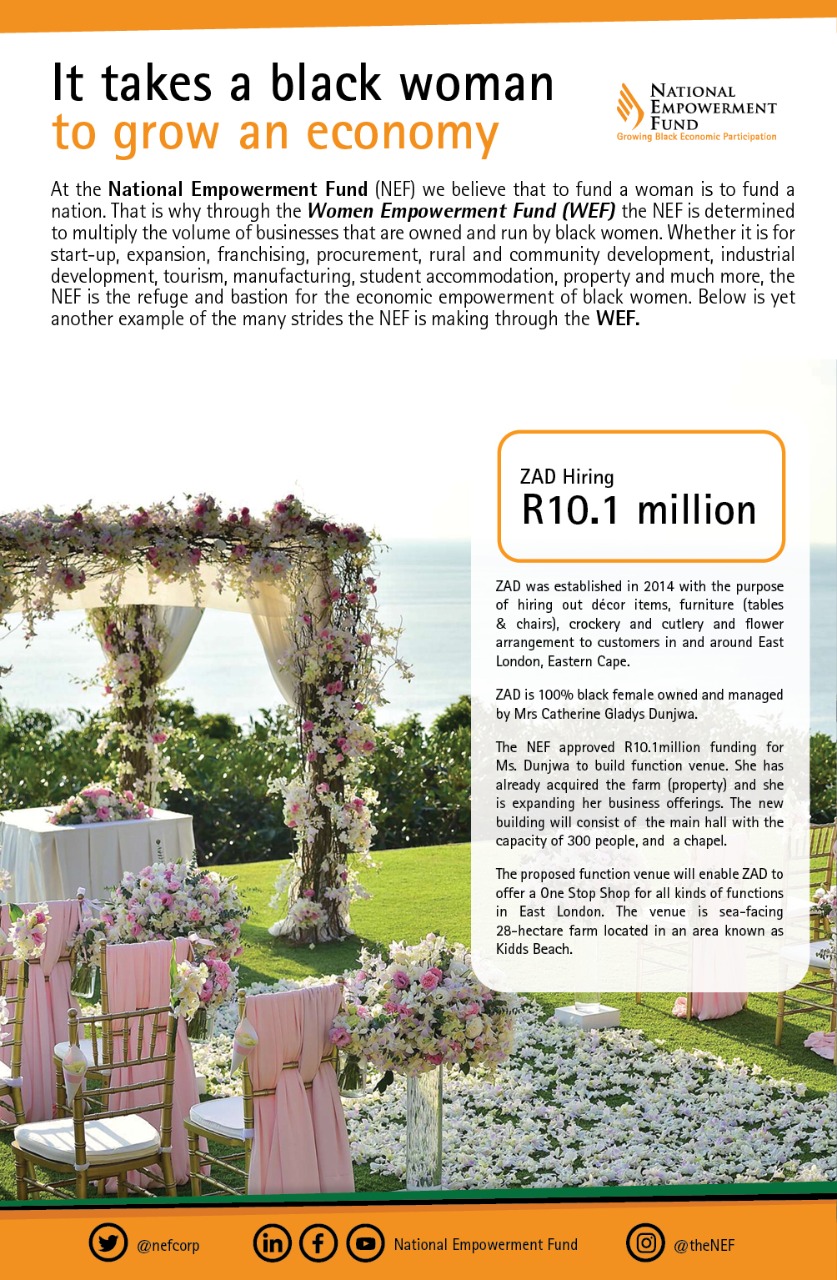 It takes a black woman
to grow an economy

NATIONAL EMPOWERMENT FUND
Growing Black Economic Participation

At the National Empowerment Fund (NEF) we believe that to fund a woman is to fund a nation. That is why through the Women Empowerment Fund (WEF) the NEF is determined to multiply the volume of businesses that are owned and run by black women. Whether it is for start-up, expansion, franchising, procurement, rural and community development, industrial development, tourism, manufacturing, student accommodation, property and much more, the NEF is the refuge and bastion for the economic empowerment of black women. Below is yet another example of the many strides the NEF is making through the WEF.

ZAD Hiring
R10.1 million

ZAD was established in 2014 with the purpose of hiring out décor items, furniture (tables & chairs), crockery and cutlery and flower arrangement to customers in and around East London, Eastern Cape.

ZAD is 100% black female owned and managed by Mrs Catherine Gladys Dunjwa.

The NEF approved R10.1million funding for Ms. Dunjwa to build function venue. She has already acquired the farm (property) and she is expanding her business offerings. The new building will consist of the main hall with the capacity of 300 people, and a chapel.

The proposed function venue will enable ZAD to offer a One Stop Shop for all kinds of functions in East London. The venue is sea-facing 28-hectare farm located in an area known as Kidds Beach.

@nefcorp National Empowerment Fund @theNEF